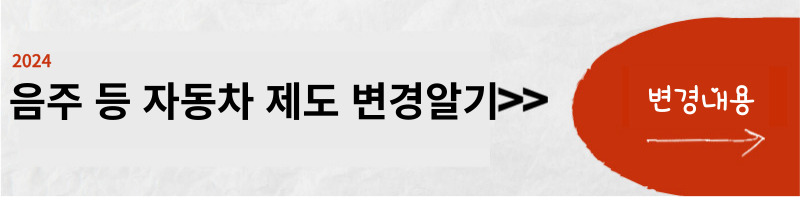 2024
음주 등 자동차 제도 변경알기>>

변경내용